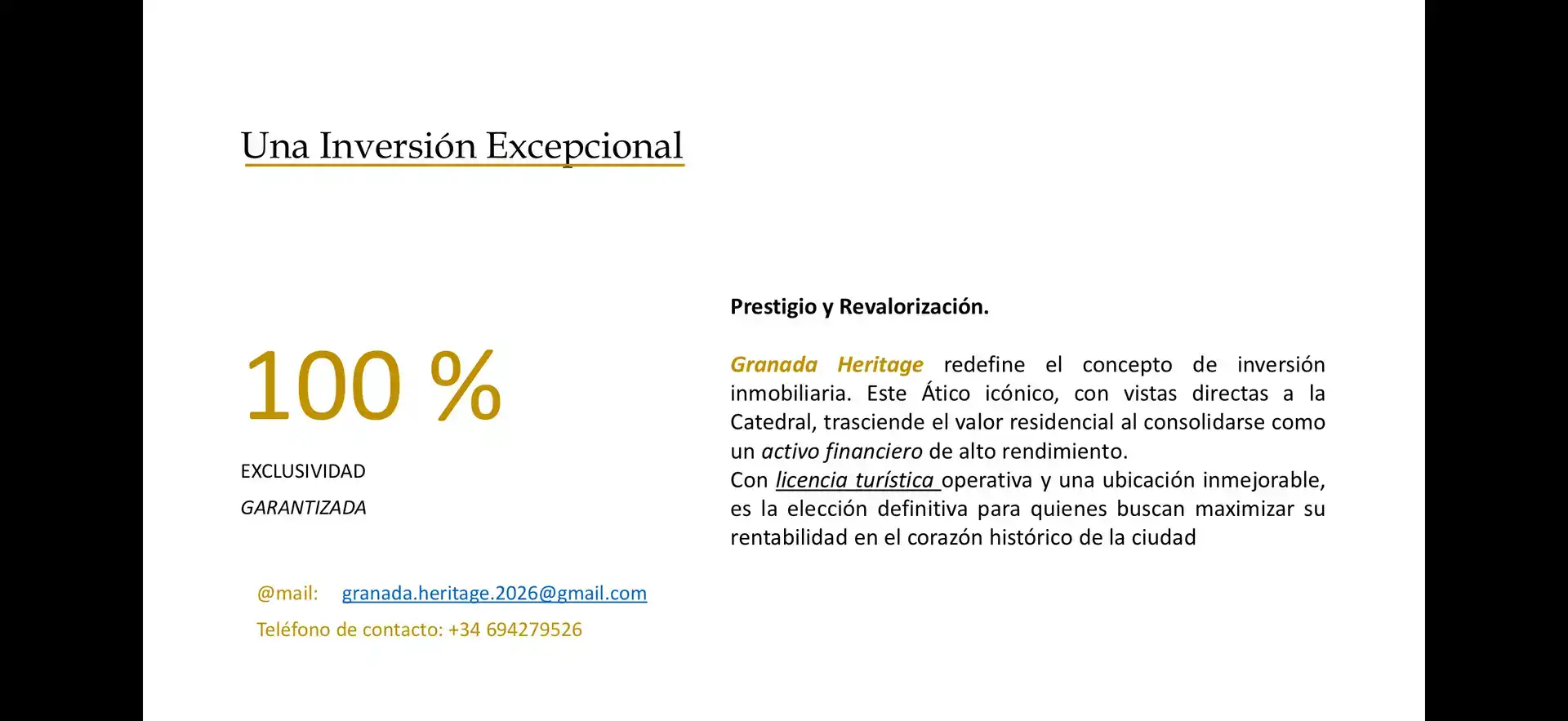 Una Inversión Excepcional

100 %

EXCLUSIVIDAD

GARANTIZADA

@mail: granada.heritage.2026@gmail.com

Teléfono de contacto: +34 694279526

Prestigio y Revalorización.

Granada Heritage redefine el concepto de inversión inmobiliaria. Este Ático icónico, con vistas directas a la Catedral, trasciende el valor residencial al consolidarse como un activo financiero de alto rendimiento.
Con licencia turística operativa y una ubicación inmejorable, es la elección definitiva para quienes buscan maximizar su rentabilidad en el corazón histórico de la ciudad